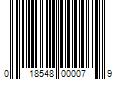 0 18548 00007 9